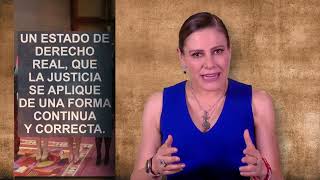 UN ESTADO DE DERECHO REAL, QUE LA JUSTICIA SE APLIQUE DE UNA FORMA CONTINUA Y CORRECTA.